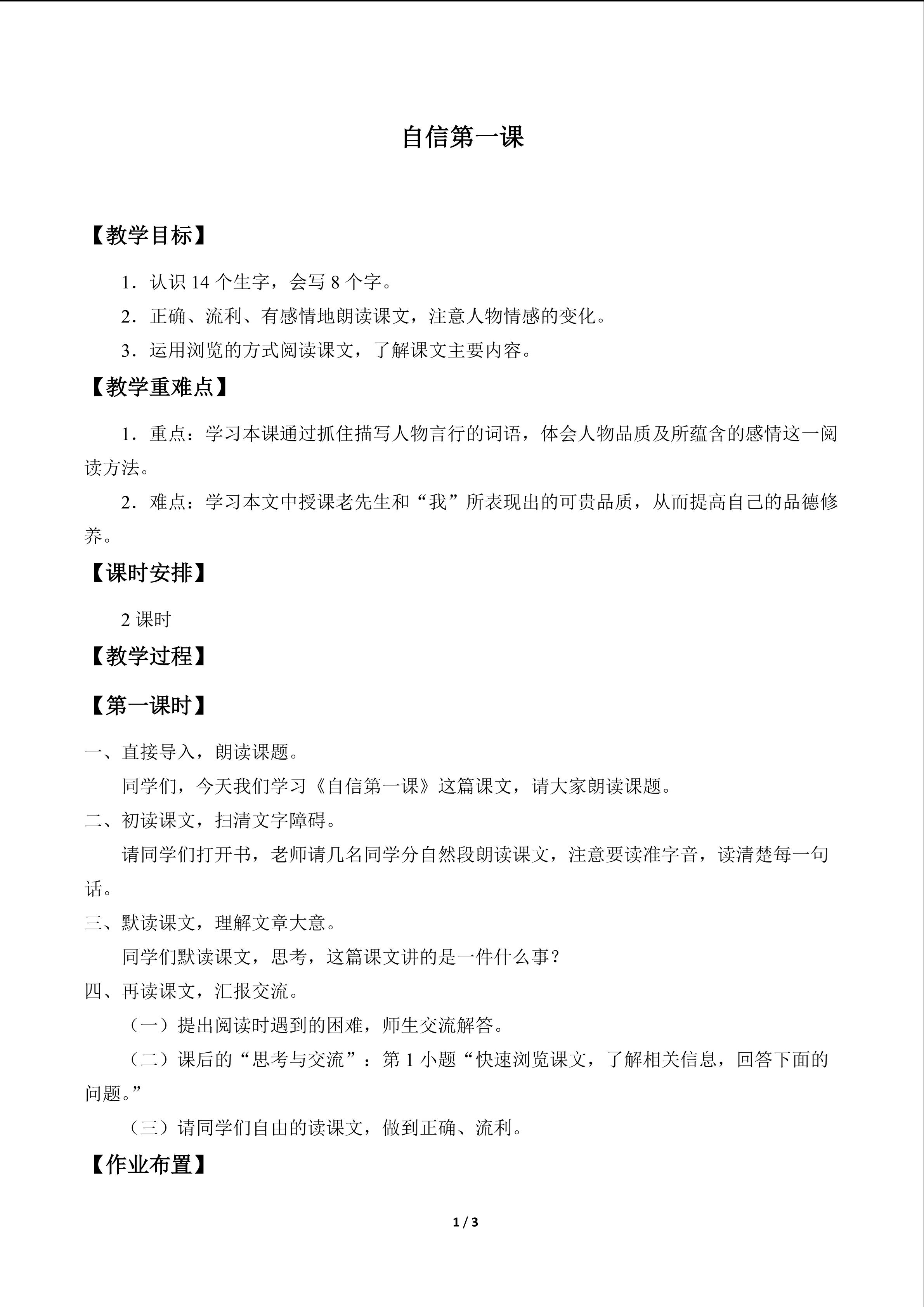 自信第一课

【教学目标】

1．认识14个生字，会写8个字。

2．正确、流利、有感情地朗读课文，注意人物情感的变化。

3．运用浏览的方式阅读课文，了解课文主要内容。

【教学重难点】

1．重点：学习本课通过抓住描写人物言行的词语，体会人物品质及所蕴含的感情这一阅读方法。

2．难点：学习本文中授课老先生和“我”所表现出的可贵品质，从而提高自己的品德修养。

【课时安排】

2课时

【教学过程】

【第一课时】

一、直接导入，朗读课题。

同学们，今天我们学习《自信第一课》这篇课文，请大家朗读课题。

二、初读课文，扫清文字障碍。

请同学们打开书，老师请几名同学分自然段朗读课文，注意要读准字音，读清楚每一句话。

三、默读课文，理解文章大意。

同学们默读课文，思考，这篇课文讲的是一件什么事？

四、再读课文，汇报交流。

（一）提出阅读时遇到的困难，师生交流解答。

（二）课后的“思考与交流”：第1小题“快速浏览课文，了解相关信息，回答下面的问题。”

（三）请同学们自由的读课文，做到正确、流利。

【作业布置】

1 / 3